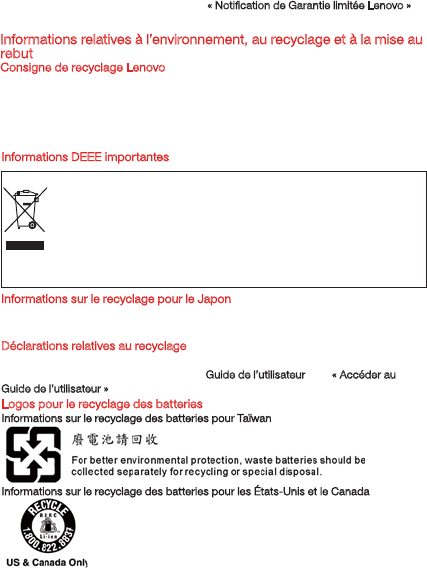 « Notification de Garantie limitée Lenovo »

Informations relatives à l'environnement, au recyclage et à la mise au rebut
Consigne de recyclage Lenovo

Informations DEEE importantes

Informations sur le recyclage pour le Japon

Déclarations relatives au recyclage

Guide de l'utilisateur « Accéder au Guide de l'utilisateur »

Logos pour le recyclage des batteries
Informations sur le recyclage des batteries pour Taïwan

廢電池請回收

For better environmental protection, waste batteries should be collected separately for recycling or special disposal.

Informations sur le recyclage des batteries pour les États-Unis et le Canada

RECYCLE
RBRC
Li-ion
1.800.822.8837

US & Canada Only